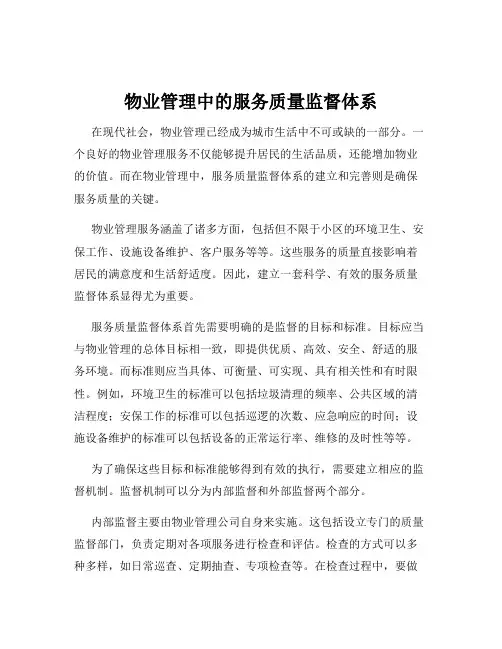 物业管理中的服务质量监督体系

在现代社会，物业管理已经成为城市生活中不可或缺的一部分。一个良好的物业管理服务不仅能够提升居民的生活品质，还能增加物业的价值。而在物业管理中，服务质量监督体系的建立和完善则是确保服务质量的关键。

物业管理服务涵盖了诸多方面，包括但不限于小区的环境卫生、安保工作、设施设备维护、客户服务等等。这些服务的质量直接影响着居民的满意度和生活舒适度。因此，建立一套科学、有效的服务质量监督体系显得尤为重要。

服务质量监督体系首先需要明确的是监督的目标和标准。目标应当与物业管理的总体目标相一致，即提供优质、高效、安全、舒适的服务环境。而标准则应当具体、可衡量、可实现、具有相关性和有时限性。例如，环境卫生的标准可以包括垃圾清理的频率、公共区域的清洁程度；安保工作的标准可以包括巡逻的次数、应急响应的时间；设施设备维护的标准可以包括设备的正常运行率、维修的及时性等等。

为了确保这些目标和标准能够得到有效的执行，需要建立相应的监督机制。监督机制可以分为内部监督和外部监督两个部分。

内部监督主要由物业管理公司自身来实施。这包括设立专门的质量监督部门，负责定期对各项服务进行检查和评估。检查的方式可以多种多样，如日常巡查、定期抽查、专项检查等。在检查过程中，要做